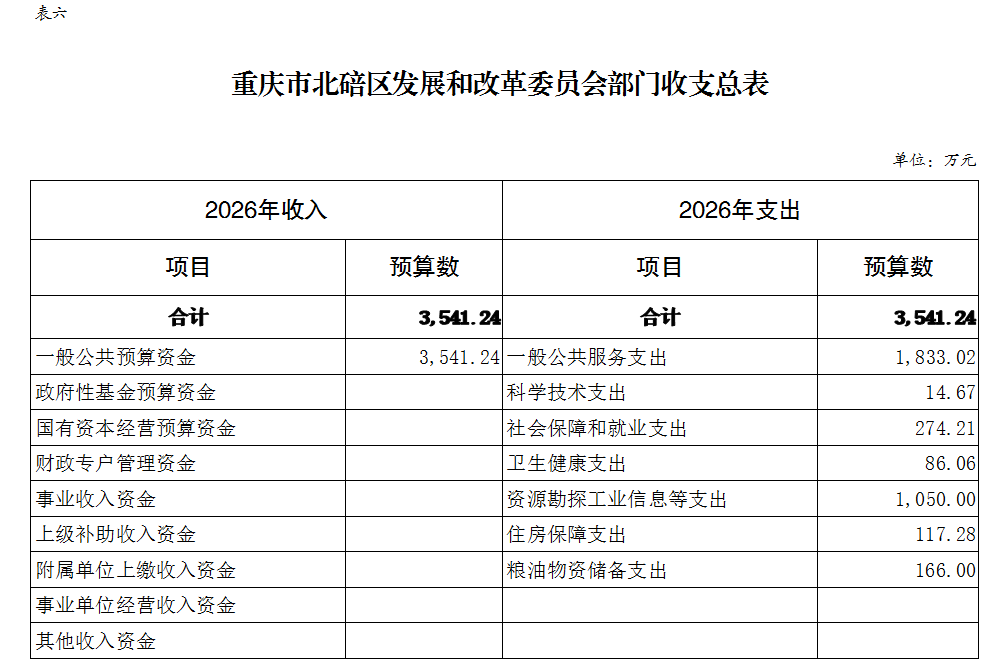 表六

重庆市北碚区发展和改革委员会部门收支总表

单位：万元

| 2026年收入 | | 2026年支出 | |
|---|---|---|---|
| 项目 | 预算数 | 项目 | 预算数 |
| 合计 | 3,541.24 | 合计 | 3,541.24 |
| 一般公共预算资金 | 3,541.24 | 一般公共服务支出 | 1,833.02 |
| 政府性基金预算资金 | | 科学技术支出 | 14.67 |
| 国有资本经营预算资金 | | 社会保障和就业支出 | 274.21 |
| 财政专户管理资金 | | 卫生健康支出 | 86.06 |
| 事业收入资金 | | 资源勘探工业信息等支出 | 1,050.00 |
| 上级补助收入资金 | | 住房保障支出 | 117.28 |
| 附属单位上缴收入资金 | | 粮油物资储备支出 | 166.00 |
| 事业单位经营收入资金 | | | |
| 其他收入资金 | | | |